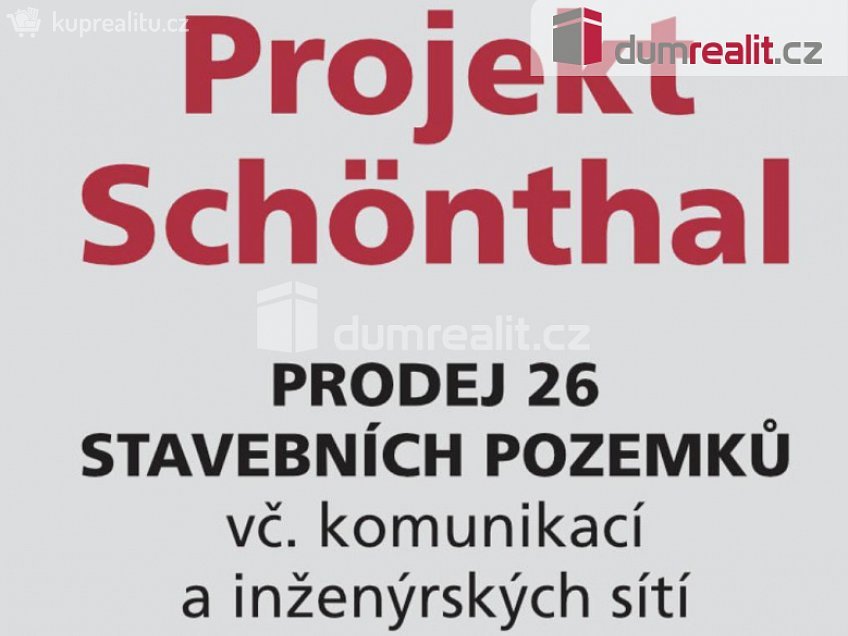 kuprealitu.cz

dumrealit.cz

Projekt Schönthal

dumrealit.cz

PRODEJ 26 STAVEBNÍCH POZEMKŮ vč. komunikací a inženýrských sítí